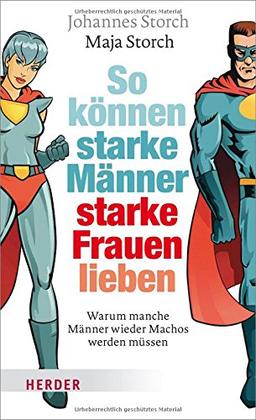 Urheberrechtlich geschütztes Material
Johannes Storch
Maja Storch

So können starke Männer starke Frauen lieben

Warum manche Männer wieder Machos werden müssen

HERDER

Urheberrechtlich geschütztes Material